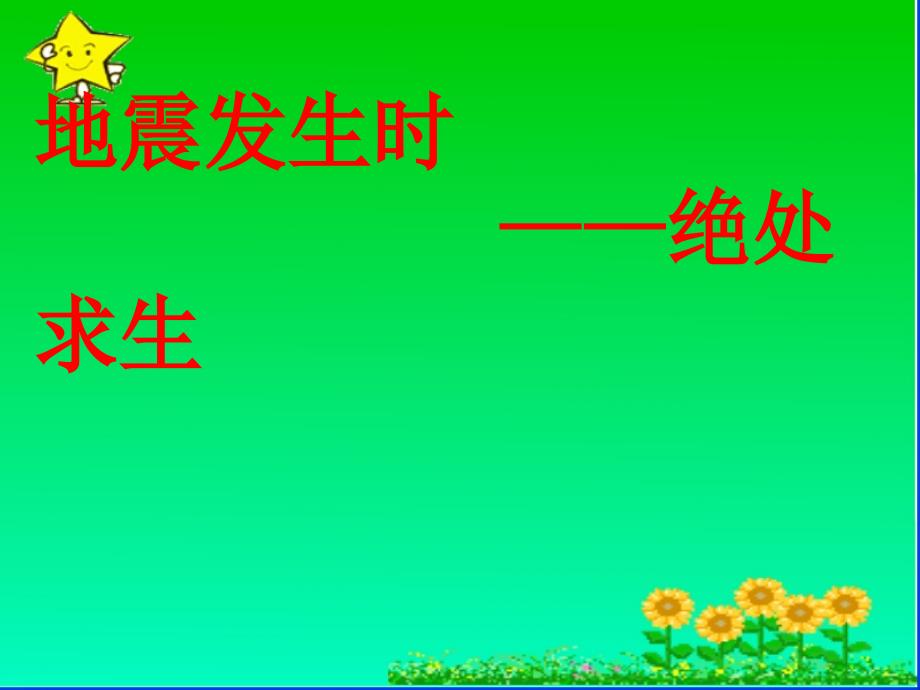 地震发生时

——绝处求生